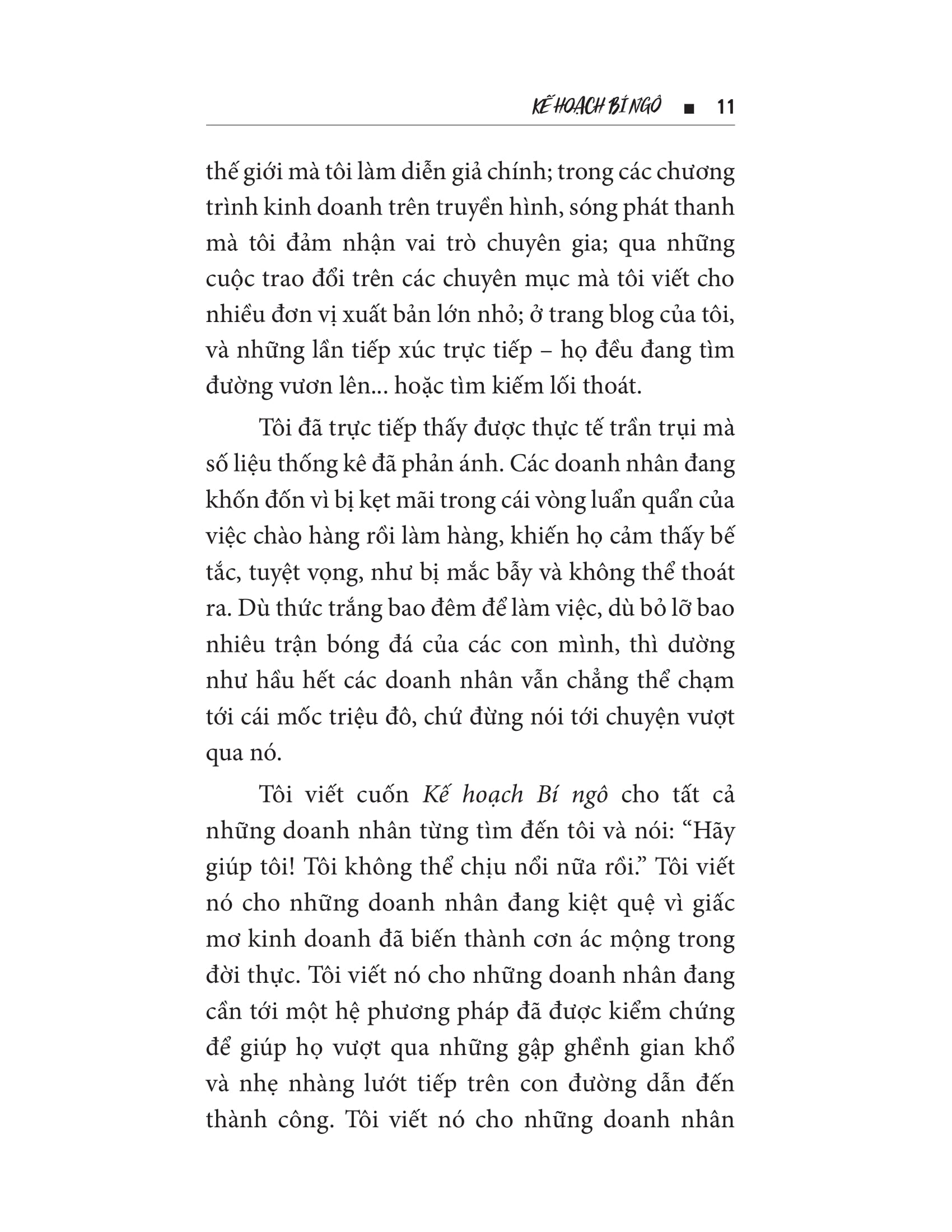 KẾ HOẠCH BÍ NGÔ ■ 11

thế giới mà tôi làm diễn giả chính; trong các chương trình kinh doanh trên truyền hình, sóng phát thanh mà tôi đảm nhận vai trò chuyên gia; qua những cuộc trao đổi trên các chuyên mục mà tôi viết cho nhiều đơn vị xuất bản lớn nhỏ; ở trang blog của tôi, và những lần tiếp xúc trực tiếp – họ đều đang tìm đường vươn lên... hoặc tìm kiếm lối thoát.

Tôi đã trực tiếp thấy được thực tế trần trụi mà số liệu thống kê đã phản ánh. Các doanh nhân đang khốn đốn vì bị kẹt mãi trong cái vòng luẩn quẩn của việc chào hàng rồi làm hàng, khiến họ cảm thấy bế tắc, tuyệt vọng, như bị mắc bẫy và không thể thoát ra. Dù thức trắng bao đêm để làm việc, dù bỏ lỡ bao nhiêu trận bóng đá của các con mình, thì dường như hầu hết các doanh nhân vẫn chẳng thể chạm tới cái mốc triệu đô, chứ đừng nói tới chuyện vượt qua nó.

Tôi viết cuốn Kế hoạch Bí ngô cho tất cả những doanh nhân từng tìm đến tôi và nói: “Hãy giúp tôi! Tôi không thể chịu nổi nữa rồi.” Tôi viết nó cho những doanh nhân đang kiệt quệ vì giấc mơ kinh doanh đã biến thành cơn ác mộng trong đời thực. Tôi viết nó cho những doanh nhân đang cần tới một hệ phương pháp đã được kiểm chứng để giúp họ vượt qua những gập ghềnh gian khổ và nhẹ nhàng lướt tiếp trên con đường dẫn đến thành công. Tôi viết nó cho những doanh nhân